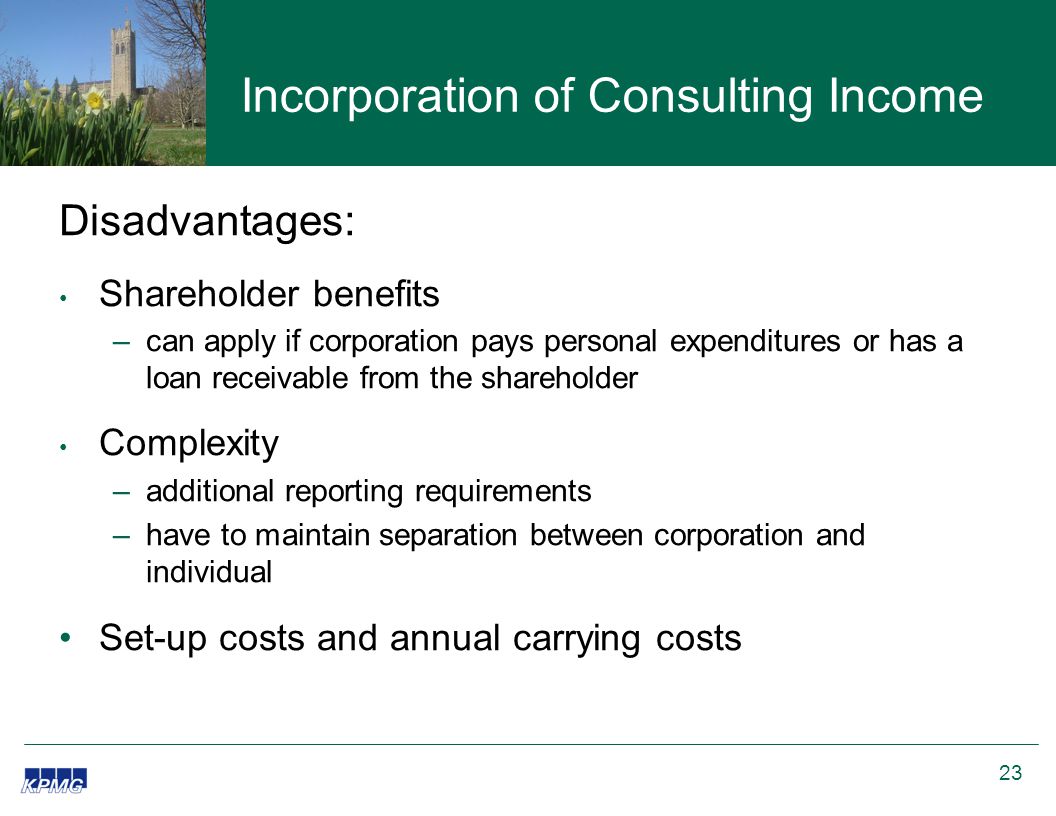 Incorporation of Consulting Income

Disadvantages:

• Shareholder benefits
– can apply if corporation pays personal expenditures or has a loan receivable from the shareholder

• Complexity
– additional reporting requirements
– have to maintain separation between corporation and individual

• Set-up costs and annual carrying costs

KPMG

23